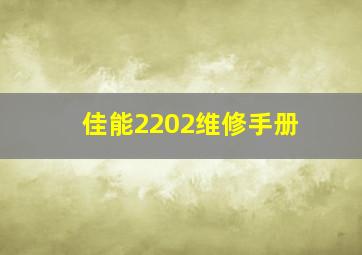 佳能2202维修手册